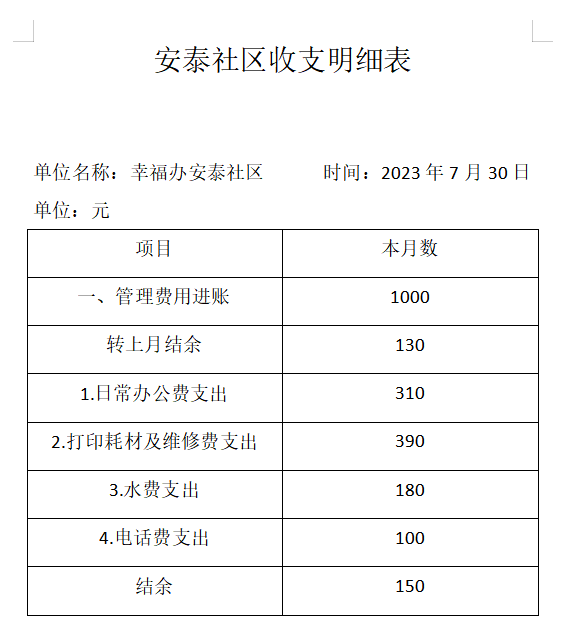 安泰社区收支明细表

单位名称：幸福办安泰社区　　　时间：2023 年 7 月 30 日

单位：元

| 项目 | 本月数 |
|---|---|
| 一、管理费用进账 | 1000 |
| 转上月结余 | 130 |
| 1.日常办公费支出 | 310 |
| 2.打印耗材及维修费支出 | 390 |
| 3.水费支出 | 180 |
| 4.电话费支出 | 100 |
| 结余 | 150 |